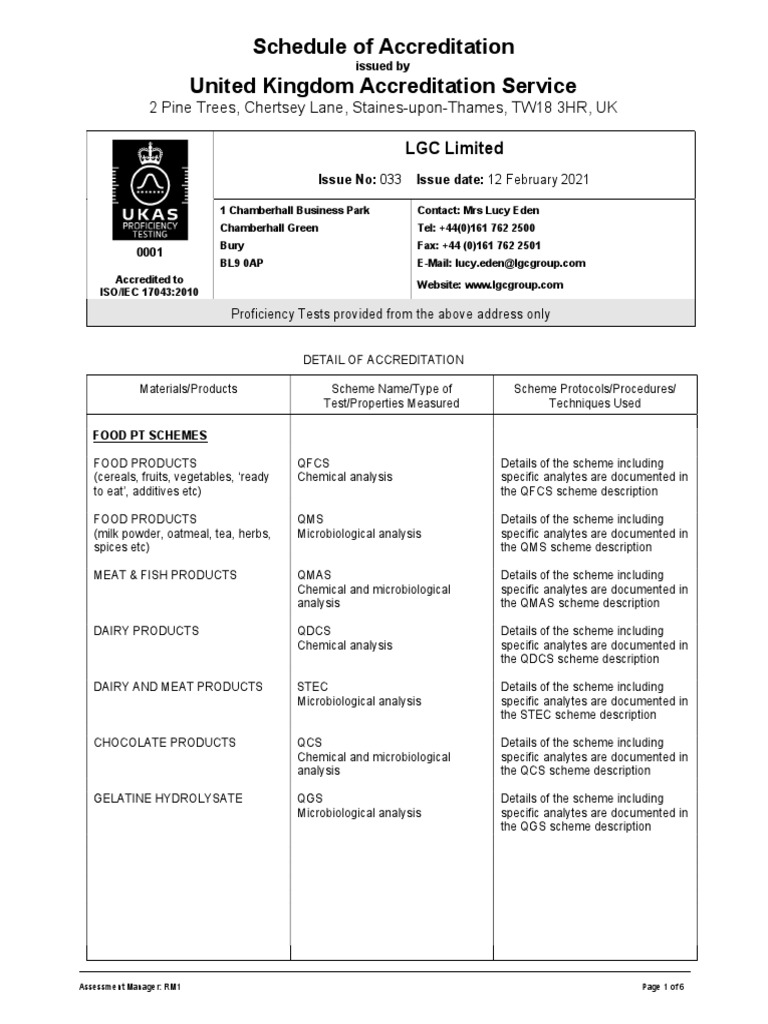 Schedule of Accreditation
issued by
United Kingdom Accreditation Service
2 Pine Trees, Chertsey Lane, Staines-upon-Thames, TW18 3HR, UK

UKAS
PROFICIENCY TESTING
0001
Accredited to ISO/IEC 17043:2010

LGC Limited

Issue No: 033 Issue date: 12 February 2021

1 Chamberhall Business Park
Chamberhall Green
Bury
BL9 0AP

Contact: Mrs Lucy Eden
Tel: +44(0)161 762 2500
Fax: +44 (0)161 762 2501
E-Mail: lucy.eden@lgcgroup.com
Website: www.lgcgroup.com

Proficiency Tests provided from the above address only

DETAIL OF ACCREDITATION

| Materials/Products | Scheme Name/Type of Test/Properties Measured | Scheme Protocols/Procedures/ Techniques Used |
|---|---|---|
| FOOD PT SCHEMES | | |
| FOOD PRODUCTS (cereals, fruits, vegetables, 'ready to eat', additives etc) | QFCS Chemical analysis | Details of the scheme including specific analytes are documented in the QFCS scheme description |
| FOOD PRODUCTS (milk powder, oatmeal, tea, herbs, spices etc) | QMS Microbiological analysis | Details of the scheme including specific analytes are documented in the QMS scheme description |
| MEAT & FISH PRODUCTS | QMAS Chemical and microbiological analysis | Details of the scheme including specific analytes are documented in the QMAS scheme description |
| DAIRY PRODUCTS | QDCS Chemical analysis | Details of the scheme including specific analytes are documented in the QDCS scheme description |
| DAIRY AND MEAT PRODUCTS | STEC Microbiological analysis | Details of the scheme including specific analytes are documented in the STEC scheme description |
| CHOCOLATE PRODUCTS | QCS Chemical and microbiological analysis | Details of the scheme including specific analytes are documented in the QCS scheme description |
| GELATINE HYDROLYSATE | QGS Microbiological analysis | Details of the scheme including specific analytes are documented in the QGS scheme description |

Assessment Manager: RM1
Page 1 of 6